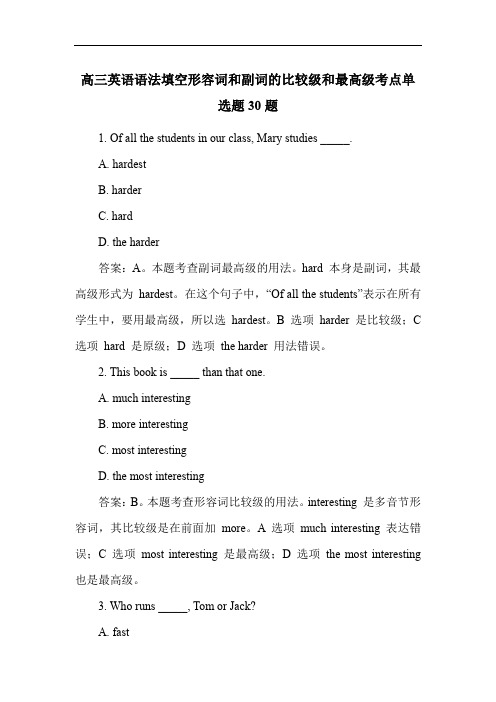 高三英语语法填空形容词和副词的比较级和最高级考点单选题 30 题

1. Of all the students in our class, Mary studies _____.

A. hardest

B. harder

C. hard

D. the harder

答案：A。本题考查副词最高级的用法。hard 本身是副词，其最高级形式为 hardest。在这个句子中，“Of all the students”表示在所有学生中，要用最高级，所以选 hardest。B 选项 harder 是比较级；C 选项 hard 是原级；D 选项 the harder 用法错误。

2. This book is _____ than that one.

A. much interesting

B. more interesting

C. most interesting

D. the most interesting

答案：B。本题考查形容词比较级的用法。interesting 是多音节形容词，其比较级是在前面加 more。A 选项 much interesting 表达错误；C 选项 most interesting 是最高级；D 选项 the most interesting 也是最高级。

3. Who runs _____, Tom or Jack?

A. fast